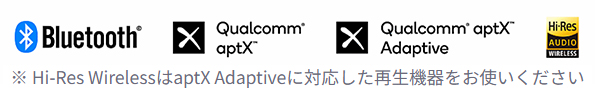 Bluetooth®

Qualcomm® aptX™

Qualcomm® aptX™ Adaptive

Hi-Res AUDIO WIRELESS

※ Hi-Res WirelessはaptX Adaptiveに対応した再生機器をお使いください